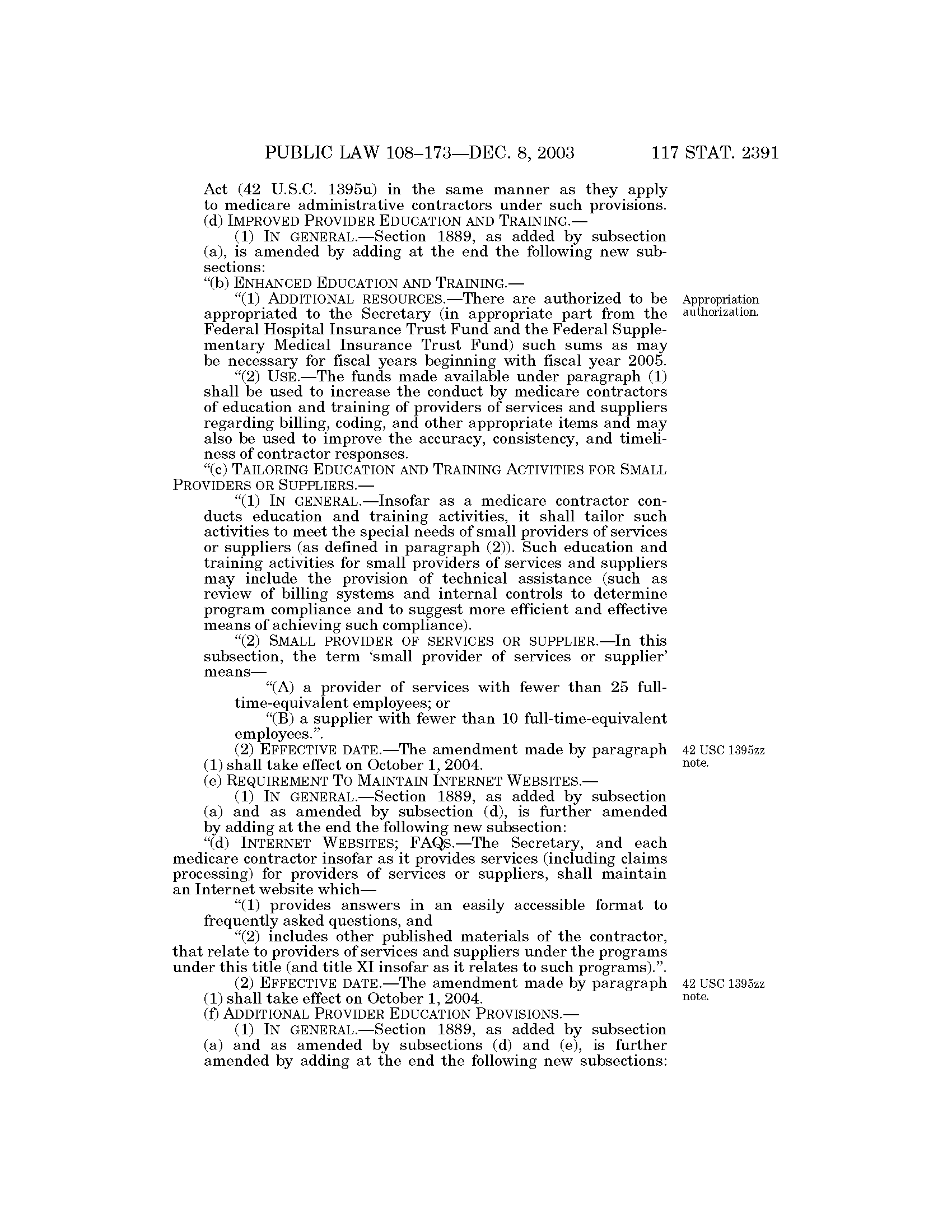 PUBLIC LAW 108–173—DEC. 8, 2003 117 STAT. 2391

Act (42 U.S.C. 1395u) in the same manner as they apply to medicare administrative contractors under such provisions.

(d) IMPROVED PROVIDER EDUCATION AND TRAINING.—

(1) IN GENERAL.—Section 1889, as added by subsection (a), is amended by adding at the end the following new subsections:

"(b) ENHANCED EDUCATION AND TRAINING.—

"(1) ADDITIONAL RESOURCES.—There are authorized to be appropriated to the Secretary (in appropriate part from the Federal Hospital Insurance Trust Fund and the Federal Supplementary Medical Insurance Trust Fund) such sums as may be necessary for fiscal years beginning with fiscal year 2005.

Appropriation authorization.

"(2) USE.—The funds made available under paragraph (1) shall be used to increase the conduct by medicare contractors of education and training of providers of services and suppliers regarding billing, coding, and other appropriate items and may also be used to improve the accuracy, consistency, and timeliness of contractor responses.

"(c) TAILORING EDUCATION AND TRAINING ACTIVITIES FOR SMALL PROVIDERS OR SUPPLIERS.—

"(1) IN GENERAL.—Insofar as a medicare contractor conducts education and training activities, it shall tailor such activities to meet the special needs of small providers of services or suppliers (as defined in paragraph (2)). Such education and training activities for small providers of services and suppliers may include the provision of technical assistance (such as review of billing systems and internal controls to determine program compliance and to suggest more efficient and effective means of achieving such compliance).

"(2) SMALL PROVIDER OF SERVICES OR SUPPLIER.—In this subsection, the term 'small provider of services or supplier' means—

"(A) a provider of services with fewer than 25 full-time-equivalent employees; or

"(B) a supplier with fewer than 10 full-time-equivalent employees.".

(2) EFFECTIVE DATE.—The amendment made by paragraph (1) shall take effect on October 1, 2004.

42 USC 1395zz note.

(e) REQUIREMENT TO MAINTAIN INTERNET WEBSITES.—

(1) IN GENERAL.—Section 1889, as added by subsection (a) and as amended by subsection (d), is further amended by adding at the end the following new subsection:

"(d) INTERNET WEBSITES; FAQS.—The Secretary, and each medicare contractor insofar as it provides services (including claims processing) for providers of services or suppliers, shall maintain an Internet website which—

"(1) provides answers in an easily accessible format to frequently asked questions, and

"(2) includes other published materials of the contractor, that relate to providers of services and suppliers under the programs under this title (and title XI insofar as it relates to such programs).".

(2) EFFECTIVE DATE.—The amendment made by paragraph (1) shall take effect on October 1, 2004.

42 USC 1395zz note.

(f) ADDITIONAL PROVIDER EDUCATION PROVISIONS.—

(1) IN GENERAL.—Section 1889, as added by subsection (a) and as amended by subsections (d) and (e), is further amended by adding at the end the following new subsections: